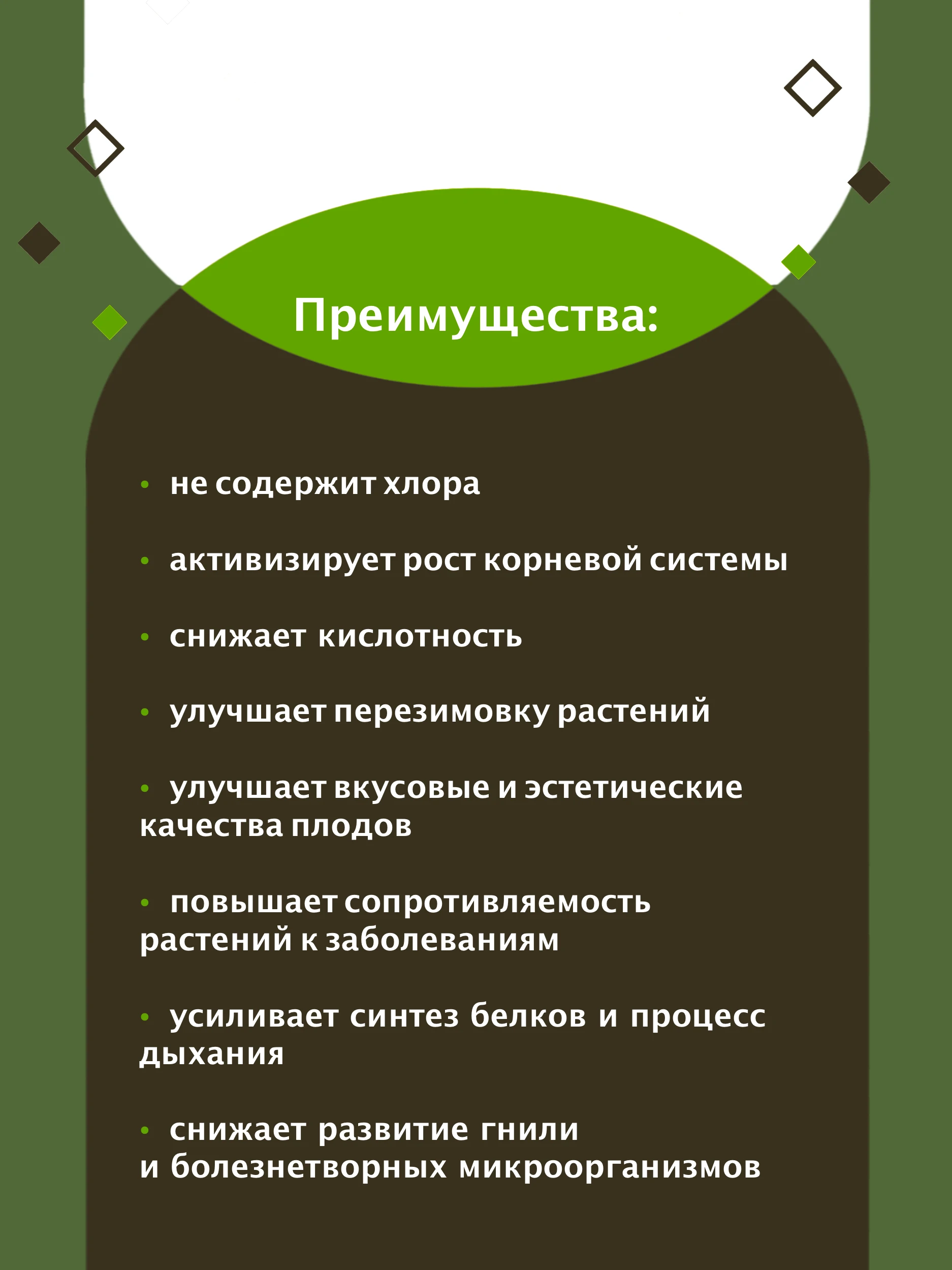 Преимущества:

• не содержит хлора

• активизирует рост корневой системы

• снижает кислотность

• улучшает перезимовку растений

• улучшает вкусовые и эстетические качества плодов

• повышает сопротивляемость растений к заболеваниям

• усиливает синтез белков и процесс дыхания

• снижает развитие гнили и болезнетворных микроорганизмов